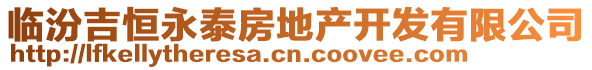 临汾吉恒永泰房地产开发有限公司
http://lfkellytheresa.cn.coovee.com